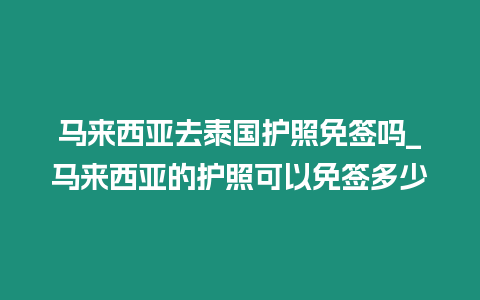 马来西亚去泰国护照免签吗_马来西亚的护照可以免签多少